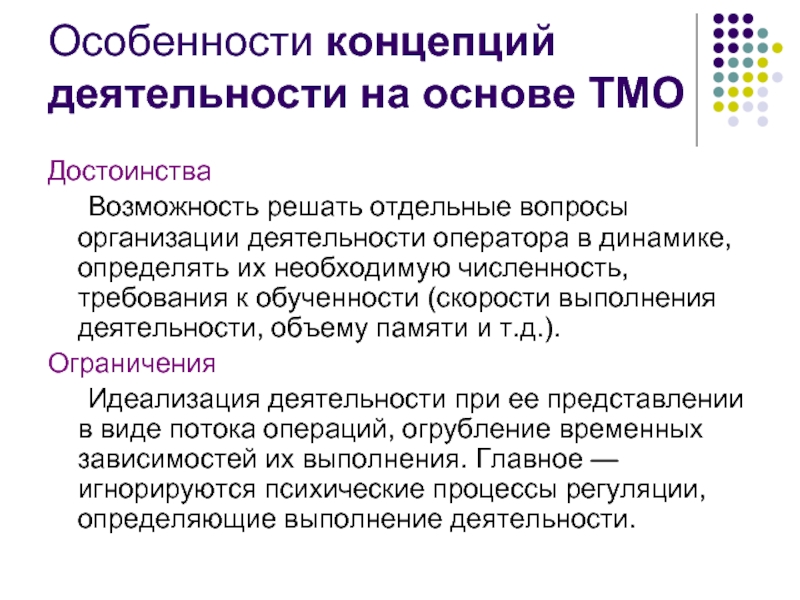 Особенности концепций деятельности на основе ТМО

Достоинства

Возможность решать отдельные вопросы организации деятельности оператора в динамике, определять их необходимую численность, требования к обученности (скорости выполнения деятельности, объему памяти и т.д.).

Ограничения

Идеализация деятельности при ее представлении в виде потока операций, огрубление временных зависимостей их выполнения. Главное — игнорируются психические процессы регуляции, определяющие выполнение деятельности.